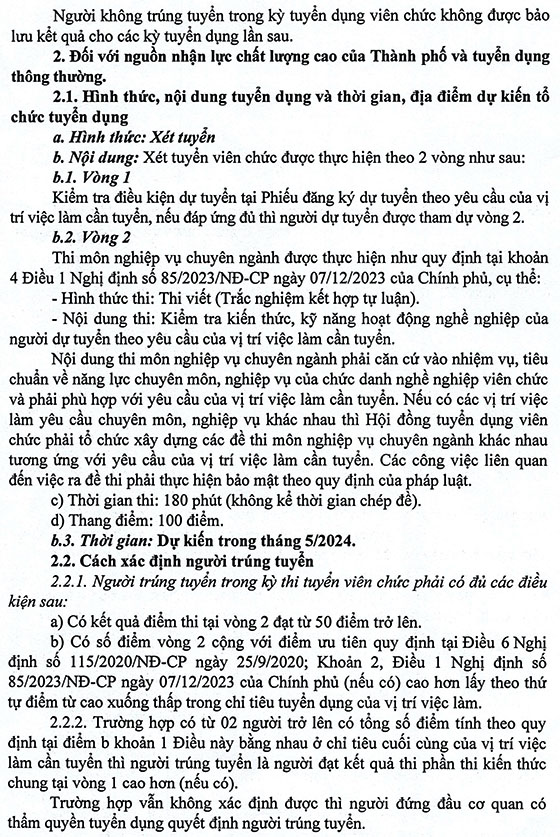 Người không trúng tuyển trong kỳ tuyển dụng viên chức không được bảo lưu kết quả cho các kỳ tuyển dụng lần sau.

2. Đối với nguồn nhận lực chất lượng cao của Thành phố và tuyển dụng thông thường.

2.1. Hình thức, nội dung tuyển dụng và thời gian, địa điểm dự kiến tổ chức tuyển dụng

a. Hình thức: Xét tuyển

b. Nội dung: Xét tuyển viên chức được thực hiện theo 2 vòng như sau:

b.1. Vòng 1

Kiểm tra điều kiện dự tuyển tại Phiếu đăng ký dự tuyển theo yêu cầu của vị trí việc làm cần tuyển, nếu đáp ứng đủ thì người dự tuyển được tham dự vòng 2.

b.2. Vòng 2

Thi môn nghiệp vụ chuyên ngành được thực hiện như quy định tại khoản 4 Điều 1 Nghị định số 85/2023/NĐ-CP ngày 07/12/2023 của Chính phủ, cụ thể:

- Hình thức thi: Thi viết (Trắc nghiệm kết hợp tự luận).

- Nội dung thi: Kiểm tra kiến thức, kỹ năng hoạt động nghề nghiệp của người dự tuyển theo yêu cầu của vị trí việc làm cần tuyển.

Nội dung thi môn nghiệp vụ chuyên ngành phải căn cứ vào nhiệm vụ, tiêu chuẩn về năng lực chuyên môn, nghiệp vụ của chức danh nghề nghiệp viên chức và phải phù hợp với yêu cầu của vị trí việc làm cần tuyển. Nếu có các vị trí việc làm yêu cầu chuyên môn, nghiệp vụ khác nhau thì Hội đồng tuyển dụng viên chức phải tổ chức xây dựng các đề thi môn nghiệp vụ chuyên ngành khác nhau tương ứng với yêu cầu của vị trí việc làm cần tuyển. Các công việc liên quan đến việc ra đề thi phải thực hiện bảo mật theo quy định của pháp luật.

c) Thời gian thi: 180 phút (không kể thời gian chép đề).

d) Thang điểm: 100 điểm.

b.3. Thời gian: Dự kiến trong tháng 5/2024.

2.2. Cách xác định người trúng tuyển

2.2.1. Người trúng tuyển trong kỳ thi tuyển viên chức phải có đủ các điều kiện sau:

a) Có kết quả điểm thi tại vòng 2 đạt từ 50 điểm trở lên.

b) Có số điểm vòng 2 cộng với điểm ưu tiên quy định tại Điều 6 Nghị định số 115/2020/NĐ-CP ngày 25/9/2020; Khoản 2, Điều 1 Nghị định số 85/2023/NĐ-CP ngày 07/12/2023 của Chính phủ (nếu có) cao hơn lấy theo thứ tự điểm từ cao xuống thấp trong chỉ tiêu tuyển dụng của vị trí việc làm.

2.2.2. Trường hợp có từ 02 người trở lên có tổng số điểm tính theo quy định tại điểm b khoản 1 Điều này bằng nhau ở chỉ tiêu cuối cùng của vị trí việc làm cần tuyển thì người trúng tuyển là người đạt kết quả thi phần thi kiến thức chung tại vòng 1 cao hơn (nếu có).

Trường hợp vẫn không xác định được thì người đứng đầu cơ quan có thẩm quyền tuyển dụng quyết định người trúng tuyển.